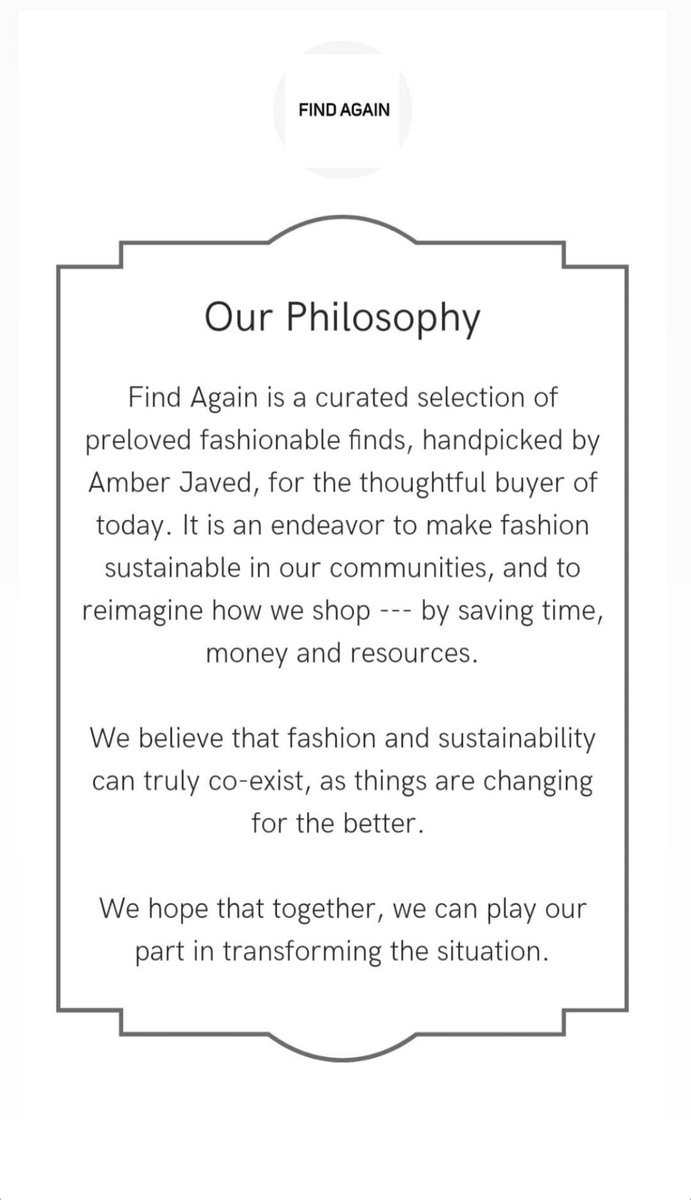 FIND AGAIN

Our Philosophy

Find Again is a curated selection of preloved fashionable finds, handpicked by Amber Javed, for the thoughtful buyer of today. It is an endeavor to make fashion sustainable in our communities, and to reimagine how we shop --- by saving time, money and resources.

We believe that fashion and sustainability can truly co-exist, as things are changing for the better.

We hope that together, we can play our part in transforming the situation.